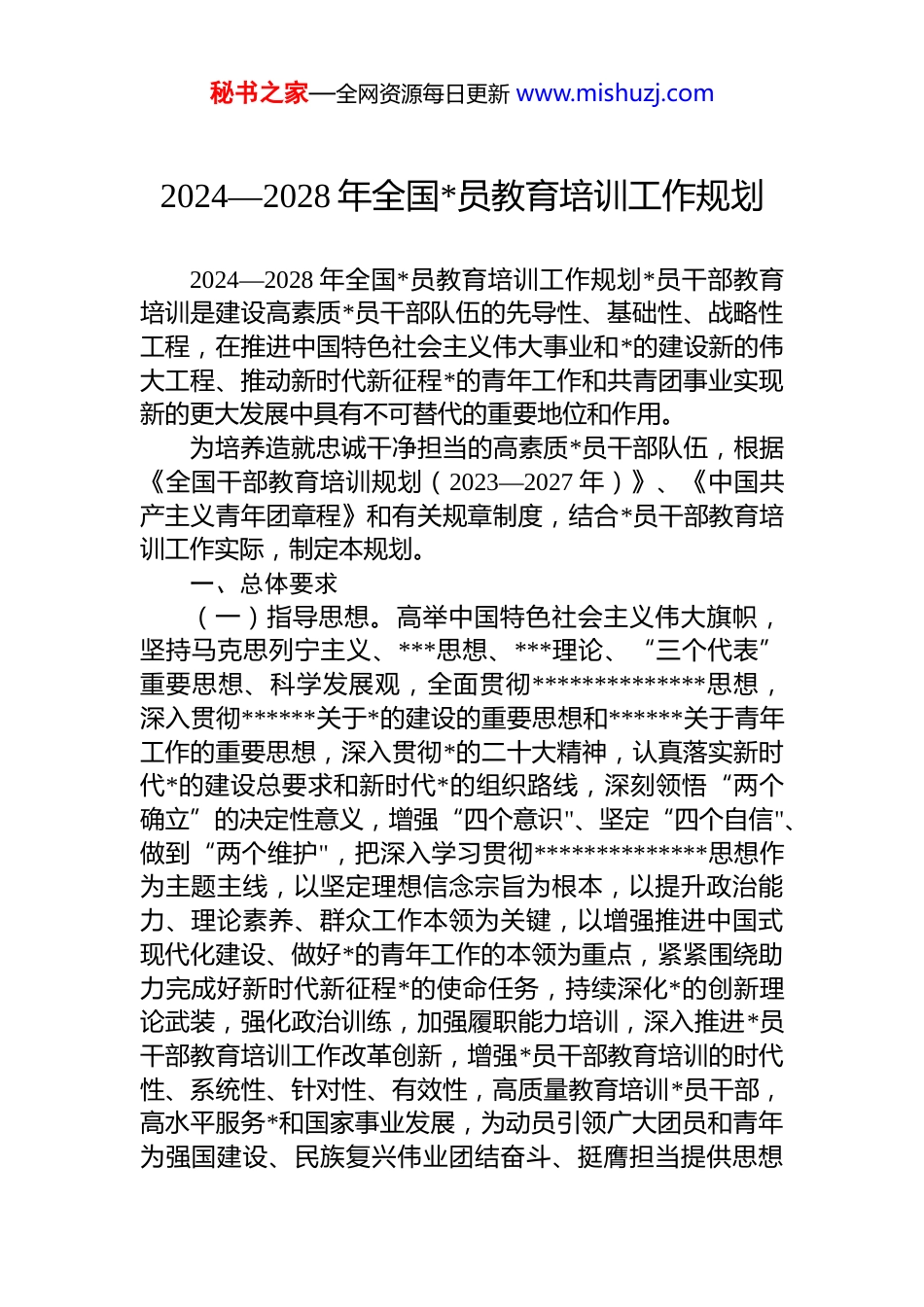 秘书之家—全网资源每日更新 www.mishuzj.com

2024—2028 年全国*员教育培训工作规划

2024—2028 年全国*员教育培训工作规划*员干部教育培训是建设高素质*员干部队伍的先导性、基础性、战略性工程，在推进中国特色社会主义伟大事业和*的建设新的伟大工程、推动新时代新征程*的青年工作和共青团事业实现新的更大发展中具有不可替代的重要地位和作用。

为培养造就忠诚干净担当的高素质*员干部队伍，根据《全国干部教育培训规划（2023—2027 年）》、《中国共产主义青年团章程》和有关规章制度，结合*员干部教育培训工作实际，制定本规划。

一、总体要求

（一）指导思想。高举中国特色社会主义伟大旗帜，坚持马克思列宁主义、***思想、***理论、“三个代表”重要思想、科学发展观，全面贯彻**************思想，深入贯彻******关于*的建设的重要思想和******关于青年工作的重要思想，深入贯彻*的二十大精神，认真落实新时代*的建设总要求和新时代*的组织路线，深刻领悟“两个确立”的决定性意义，增强“四个意识"、坚定“四个自信"、做到“两个维护"，把深入学习贯彻**************思想作为主题主线，以坚定理想信念宗旨为根本，以提升政治能力、理论素养、群众工作本领为关键，以增强推进中国式现代化建设、做好*的青年工作的本领为重点，紧紧围绕助力完成好新时代新征程*的使命任务，持续深化*的创新理论武装，强化政治训练，加强履职能力培训，深入推进*员干部教育培训工作改革创新，增强*员干部教育培训的时代性、系统性、针对性、有效性，高质量教育培训*员干部，高水平服务*和国家事业发展，为动员引领广大团员和青年为强国建设、民族复兴伟业团结奋斗、挺膺担当提供思想